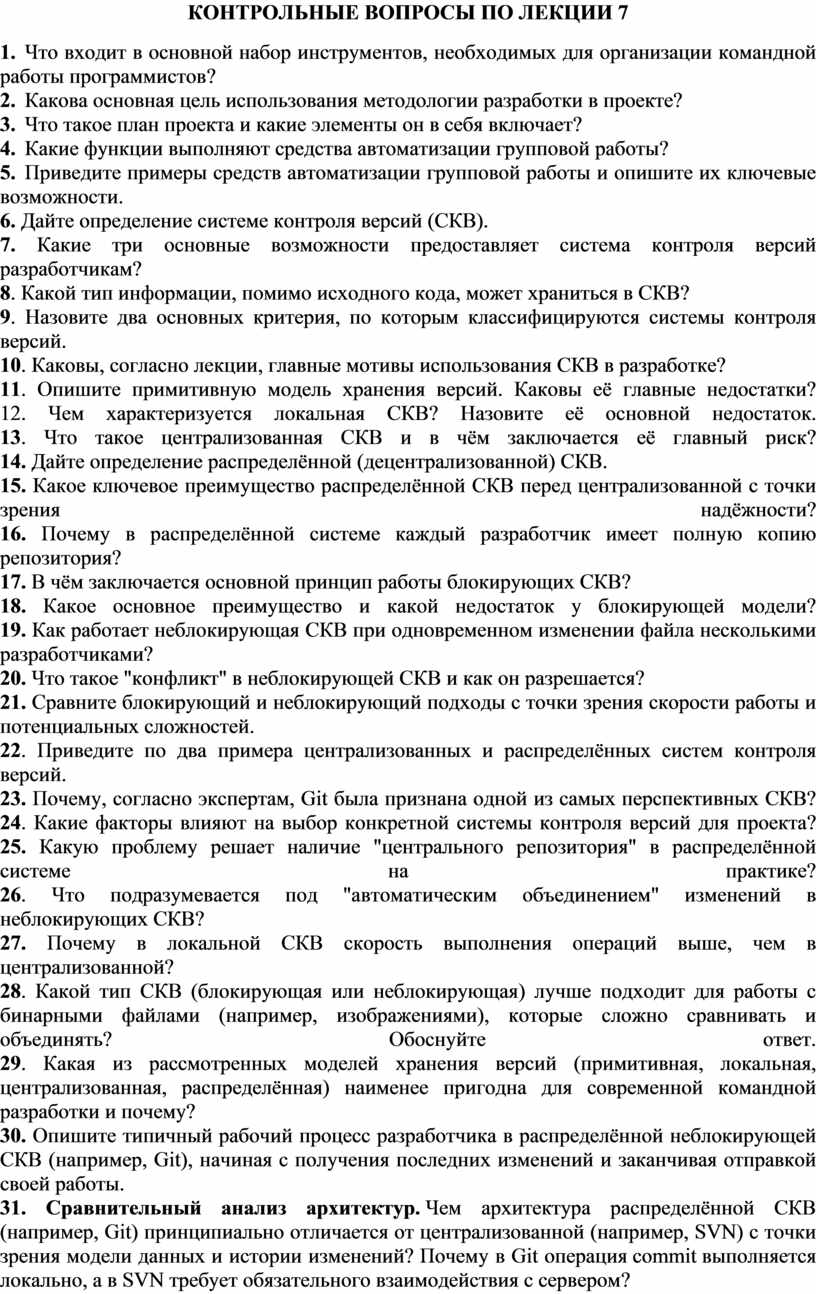 КОНТРОЛЬНЫЕ ВОПРОСЫ ПО ЛЕКЦИИ 7

1. Что входит в основной набор инструментов, необходимых для организации командной работы программистов?
2. Какова основная цель использования методологии разработки в проекте?
3. Что такое план проекта и какие элементы он в себя включает?
4. Какие функции выполняют средства автоматизации групповой работы?
5. Приведите примеры средств автоматизации групповой работы и опишите их ключевые возможности.
6. Дайте определение системе контроля версий (СКВ).
7. Какие три основные возможности предоставляет система контроля версий разработчикам?
8. Какой тип информации, помимо исходного кода, может храниться в СКВ?
9. Назовите два основных критерия, по которым классифицируются системы контроля версий.
10. Каковы, согласно лекции, главные мотивы использования СКВ в разработке?
11. Опишите примитивную модель хранения версий. Каковы её главные недостатки?
12. Чем характеризуется локальная СКВ? Назовите её основной недостаток.
13. Что такое централизованная СКВ и в чём заключается её главный риск?
14. Дайте определение распределённой (децентрализованной) СКВ.
15. Какое ключевое преимущество распределённой СКВ перед централизованной с точки зрения надёжности?
16. Почему в распределённой системе каждый разработчик имеет полную копию репозитория?
17. В чём заключается основной принцип работы блокирующих СКВ?
18. Какое основное преимущество и какой недостаток у блокирующей модели?
19. Как работает неблокирующая СКВ при одновременном изменении файла несколькими разработчиками?
20. Что такое "конфликт" в неблокирующей СКВ и как он разрешается?
21. Сравните блокирующий и неблокирующий подходы с точки зрения скорости работы и потенциальных сложностей.
22. Приведите по два примера централизованных и распределённых систем контроля версий.
23. Почему, согласно экспертам, Git была признана одной из самых перспективных СКВ?
24. Какие факторы влияют на выбор конкретной системы контроля версий для проекта?
25. Какую проблему решает наличие "центрального репозитория" в распределённой системе на практике?
26. Что подразумевается под "автоматическим объединением" изменений в неблокирующих СКВ?
27. Почему в локальной СКВ скорость выполнения операций выше, чем в централизованной?
28. Какой тип СКВ (блокирующая или неблокирующая) лучше подходит для работы с бинарными файлами (например, изображениями), которые сложно сравнивать и объединять? Обоснуйте ответ.
29. Какая из рассмотренных моделей хранения версий (примитивная, локальная, централизованная, распределённая) наименее пригодна для современной командной разработки и почему?
30. Опишите типичный рабочий процесс разработчика в распределённой неблокирующей СКВ (например, Git), начиная с получения последних изменений и заканчивая отправкой своей работы.
31. Сравнительный анализ архитектур. Чем архитектура распределённой СКВ (например, Git) принципиально отличается от централизованной (например, SVN) с точки зрения модели данных и истории изменений? Почему в Git операция commit выполняется локально, а в SVN требует обязательного взаимодействия с сервером?